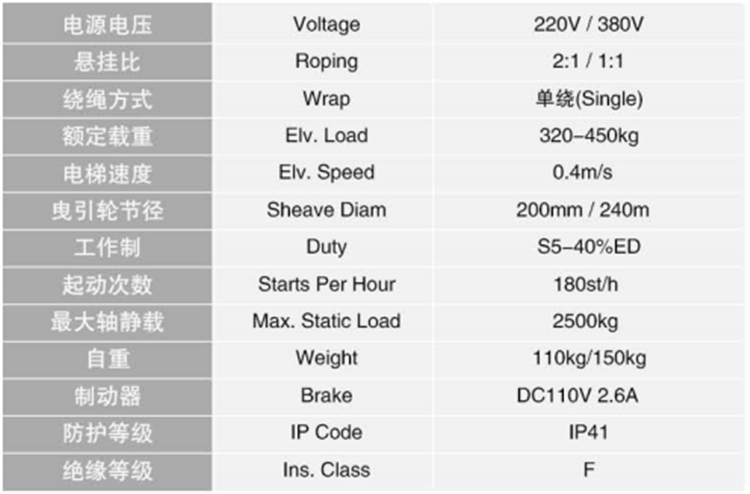 | 电源电压 | Voltage | 220V / 380V |
|---|---|---|
| 悬挂比 | Roping | 2:1 / 1:1 |
| 绕绳方式 | Wrap | 单绕(Single) |
| 额定载重 | Elv. Load | 320-450kg |
| 电梯速度 | Elv. Speed | 0.4m/s |
| 曳引轮节径 | Sheave Diam | 200mm / 240m |
| 工作制 | Duty | S5-40%ED |
| 起动次数 | Starts Per Hour | 180st/h |
| 最大轴静载 | Max. Static Load | 2500kg |
| 自重 | Weight | 110kg/150kg |
| 制动器 | Brake | DC110V 2.6A |
| 防护等级 | IP Code | IP41 |
| 绝缘等级 | Ins. Class | F |